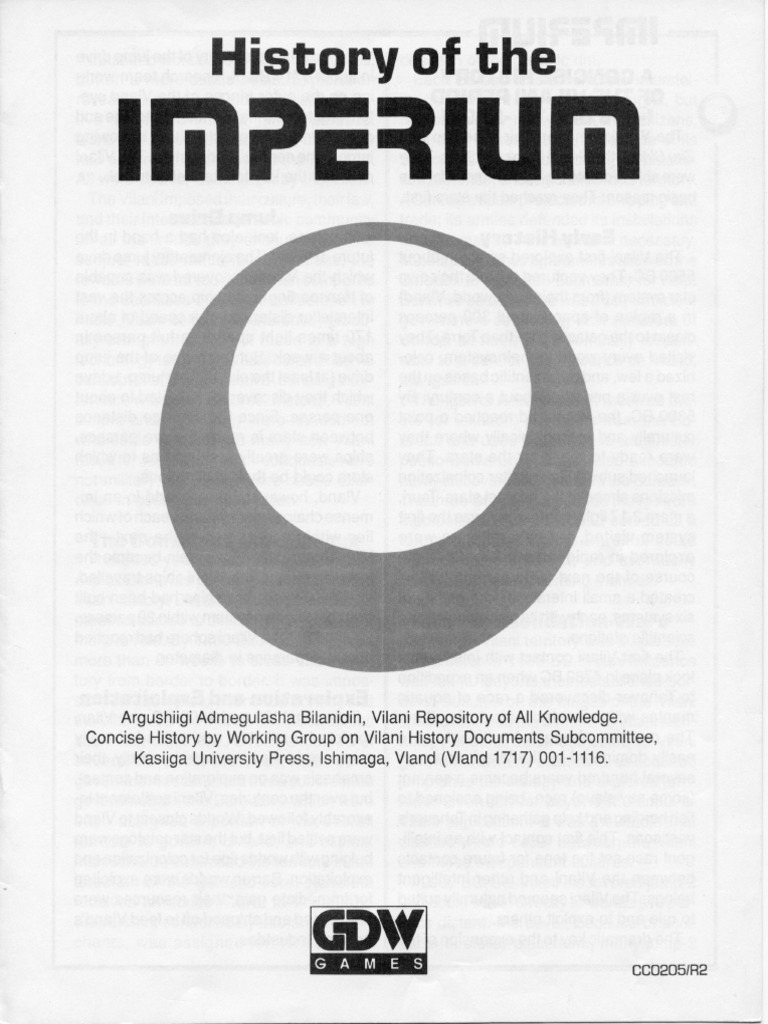 History of the
IMPERIUM

Argushiigi Admegulasha Bilanidin, Vilani Repository of All Knowledge. Concise History by Working Group on Vilani History Documents Subcommittee, Kasiiga University Press, Ishimaga, Vland (Vland 1717) 001-1116.

GDW
GAMES

CC0205/R2